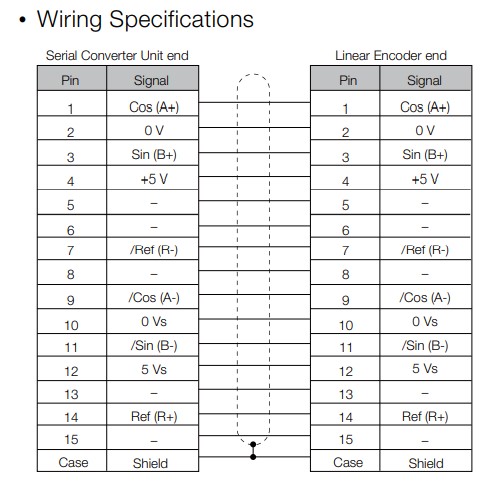 • Wiring Specifications

Serial Converter Unit end

| Pin | Signal |
|---|---|
| 1 | Cos (A+) |
| 2 | 0 V |
| 3 | Sin (B+) |
| 4 | +5 V |
| 5 | – |
| 6 | – |
| 7 | /Ref (R-) |
| 8 | – |
| 9 | /Cos (A-) |
| 10 | 0 Vs |
| 11 | /Sin (B-) |
| 12 | 5 Vs |
| 13 | – |
| 14 | Ref (R+) |
| 15 | – |
| Case | Shield |

Linear Encoder end

| Pin | Signal |
|---|---|
| 1 | Cos (A+) |
| 2 | 0 V |
| 3 | Sin (B+) |
| 4 | +5 V |
| 5 | – |
| 6 | – |
| 7 | /Ref (R-) |
| 8 | – |
| 9 | /Cos (A-) |
| 10 | 0 Vs |
| 11 | /Sin (B-) |
| 12 | 5 Vs |
| 13 | – |
| 14 | Ref (R+) |
| 15 | – |
| Case | Shield |